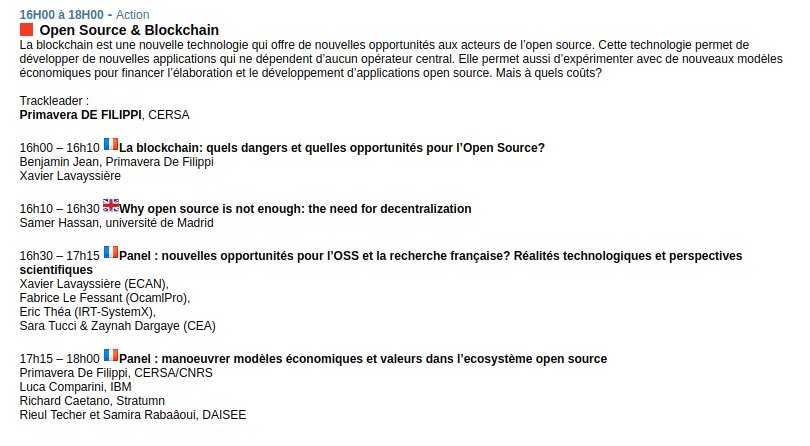 16H00 à 18H00 - Action
Open Source & Blockchain
La blockchain est une nouvelle technologie qui offre de nouvelles opportunités aux acteurs de l'open source. Cette technologie permet de développer de nouvelles applications qui ne dépendent d'aucun opérateur central. Elle permet aussi d'expérimenter avec de nouveaux modèles économiques pour financer l'élaboration et le développement d'applications open source. Mais à quels coûts?

Trackleader :
Primavera DE FILIPPI, CERSA

16h00 – 16h10 La blockchain: quels dangers et quelles opportunités pour l'Open Source?
Benjamin Jean, Primavera De Filippi
Xavier Lavayssière

16h10 – 16h30 Why open source is not enough: the need for decentralization
Samer Hassan, université de Madrid

16h30 – 17h15 Panel : nouvelles opportunités pour l'OSS et la recherche française? Réalités technologiques et perspectives scientifiques
Xavier Lavayssière (ECAN),
Fabrice Le Fessant (OcamlPro),
Eric Théa (IRT-SystemX),
Sara Tucci & Zaynah Dargaye (CEA)

17h15 – 18h00 Panel : manoeuvrer modèles économiques et valeurs dans l'ecosystème open source
Primavera De Filippi, CERSA/CNRS
Luca Comparini, IBM
Richard Caetano, Stratumn
Rieul Techer et Samira Rabaâoui, DAISEE